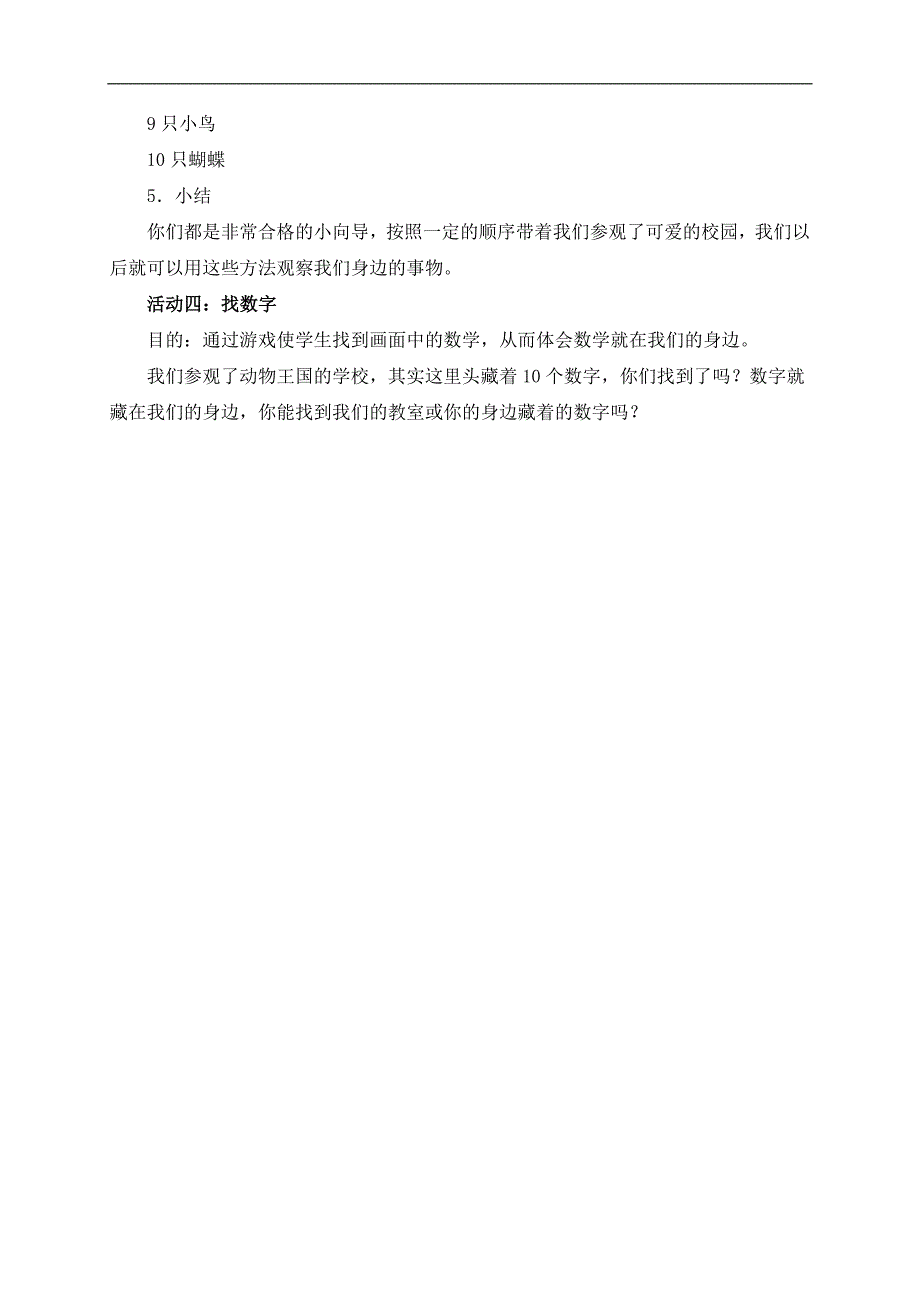 9 只小鸟

10 只蝴蝶

5．小结

你们都是非常合格的小向导，按照一定的顺序带着我们参观了可爱的校园，我们以后就可以用这些方法观察我们身边的事物。

活动四：找数字

目的：通过游戏使学生找到画面中的数学，从而体会数学就在我们的身边。

我们参观了动物王国的学校，其实这里头藏着 10 个数字，你们找到了吗？数字就藏在我们的身边，你能找到我们的教室或你的身边藏着的数字吗？